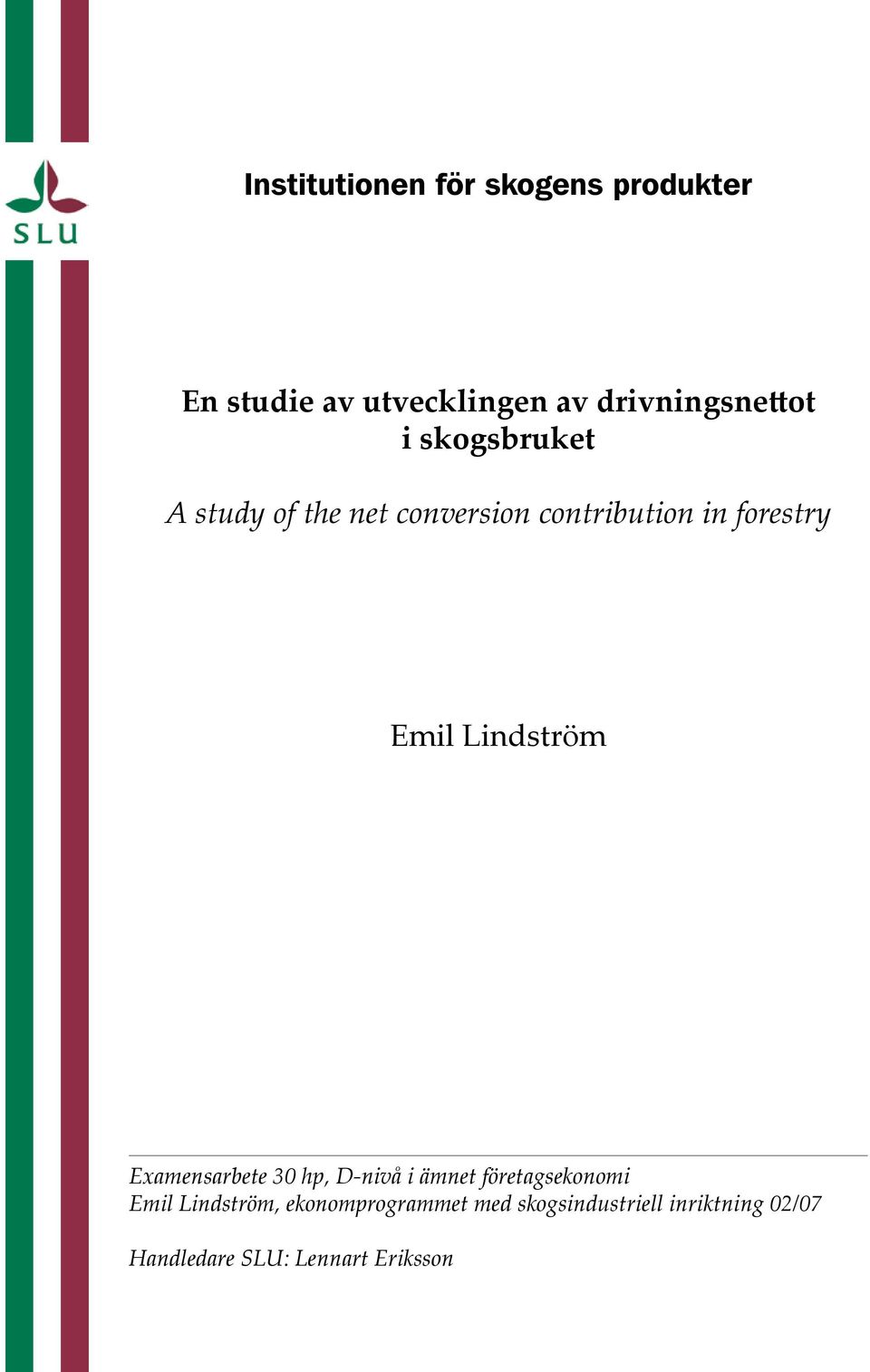 SLU

Institutionen för skogens produkter

En studie av utvecklingen av drivningsnettot i skogsbruket

A study of the net conversion contribution in forestry

Emil Lindström

Examensarbete 30 hp, D-nivå i ämnet företagsekonomi
Emil Lindström, ekonomprogrammet med skogsindustriell inriktning 02/07

Handledare SLU: Lennart Eriksson